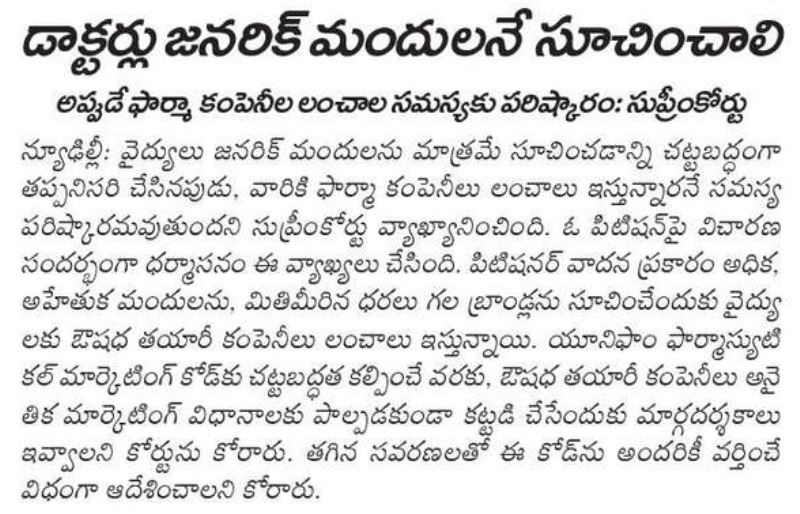 డాక్టర్లు జనరిక్ మందులనే సూచించాలి

అప్పుడే ఫార్మా కంపెనీల లంచాల సమస్యకు పరిష్కారం: సుప్రీంకోర్టు

న్యూఢిల్లీ: వైద్యులు జనరిక్ మందులను మాత్రమే సూచించడాన్ని చట్టబద్ధంగా తప్పనిసరి చేసినపుడు, వారికి ఫార్మా కంపెనీలు లంచాలు ఇస్తున్నారనే సమస్య పరిష్కారమవుతుందని సుప్రీంకోర్టు వ్యాఖ్యానించింది. ఓ పిటిషన్‌పై విచారణ సందర్భంగా ధర్మాసనం ఈ వ్యాఖ్యలు చేసింది. పిటిషనర్ వాదన ప్రకారం అధిక, అహేతుక మందులను, మితిమీరిన ధరలు గల బ్రాండ్లను సూచించేందుకు వైద్యులకు ఔషధ తయారీ కంపెనీలు లంచాలు ఇస్తున్నాయి. యూనిఫాం ఫార్మాస్యుటికల్ మార్కెటింగ్ కోడ్‌కు చట్టబద్ధత కల్పించే వరకు, ఔషధ తయారీ కంపెనీలు అనైతిక మార్కెటింగ్ విధానాలకు పాల్పడకుండా కట్టడి చేసేందుకు మార్గదర్శకాలు ఇవ్వాలని కోర్టును కోరారు. తగిన సవరణలతో ఈ కోడ్‌ను అందరికీ వర్తించే విధంగా ఆదేశించాలని కోరారు.